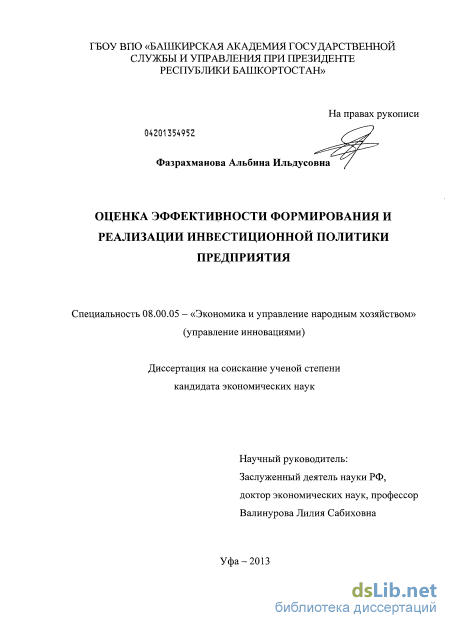 ГБОУ ВПО «БАШКИРСКАЯ АКАДЕМИЯ ГОСУДАРСТВЕННОЙ СЛУЖБЫ И УПРАВЛЕНИЯ ПРИ ПРЕЗИДЕНТЕ РЕСПУБЛИКИ БАШКОРТОСТАН»

На правах рукописи

04201354952

Фазрахманова Альбина Ильдусовна

ОЦЕНКА ЭФФЕКТИВНОСТИ ФОРМИРОВАНИЯ И РЕАЛИЗАЦИИ ИНВЕСТИЦИОННОЙ ПОЛИТИКИ ПРЕДПРИЯТИЯ

Специальность 08.00.05 – «Экономика и управление народным хозяйством» (управление инновациями)

Диссертация на соискание ученой степени кандидата экономических наук

Научный руководитель:
Заслуженный деятель науки РФ,
доктор экономических наук, профессор
Валинурова Лилия Сабиховна

Уфа – 2013

dsLib.net
библиотека диссертаций